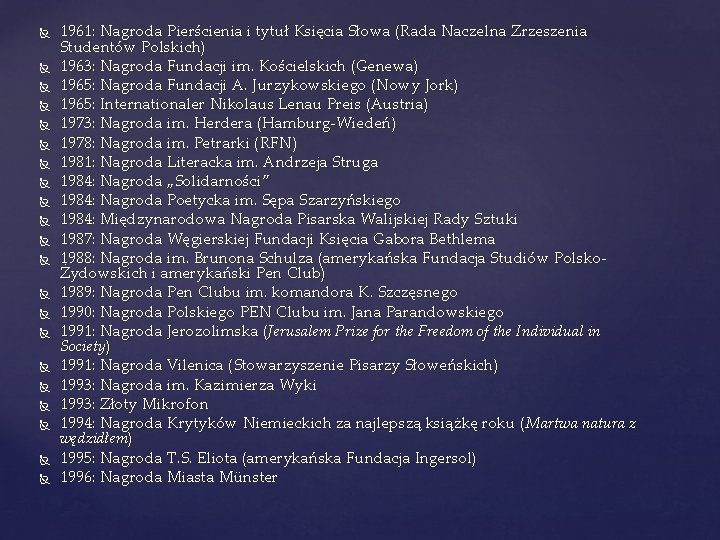 1961: Nagroda Pierścienia i tytuł Księcia Słowa (Rada Naczelna Zrzeszenia Studentów Polskich)
1963: Nagroda Fundacji im. Kościelskich (Genewa)
1965: Nagroda Fundacji A. Jurzykowskiego (Nowy Jork)
1965: Internationaler Nikolaus Lenau Preis (Austria)
1973: Nagroda im. Herdera (Hamburg-Wiedeń)
1978: Nagroda im. Petrarki (RFN)
1981: Nagroda Literacka im. Andrzeja Struga
1984: Nagroda „Solidarności"
1984: Nagroda Poetycka im. Sępa Szarzyńskiego
1984: Międzynarodowa Nagroda Pisarska Walijskiej Rady Sztuki
1987: Nagroda Węgierskiej Fundacji Księcia Gabora Bethlema
1988: Nagroda im. Brunona Schulza (amerykańska Fundacja Studiów Polsko-Żydowskich i amerykański Pen Club)
1989: Nagroda Pen Clubu im. komandora K. Szczęsnego
1990: Nagroda Polskiego PEN Clubu im. Jana Parandowskiego
1991: Nagroda Jerozolimska (Jerusalem Prize for the Freedom of the Individual in Society)
1991: Nagroda Vilenica (Stowarzyszenie Pisarzy Słoweńskich)
1993: Nagroda im. Kazimierza Wyki
1993: Złoty Mikrofon
1994: Nagroda Krytyków Niemieckich za najlepszą książkę roku (Martwa natura z wędzidłem)
1995: Nagroda T.S. Eliota (amerykańska Fundacja Ingersol)
1996: Nagroda Miasta Münster